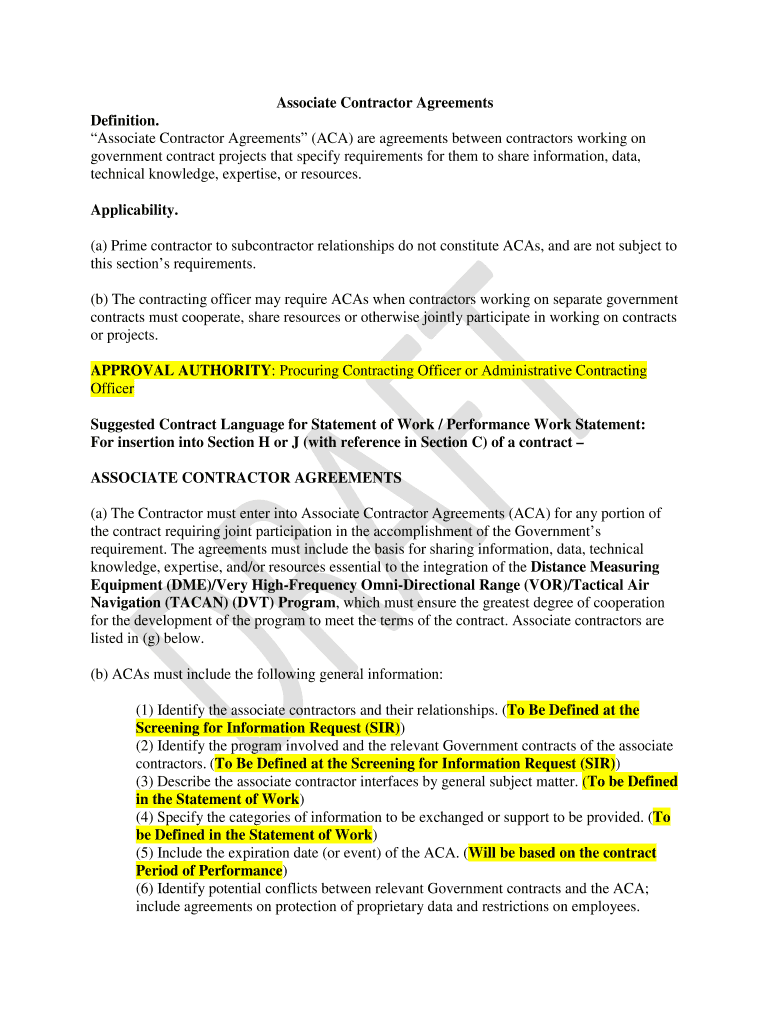 Associate Contractor Agreements

Definition.
“Associate Contractor Agreements” (ACA) are agreements between contractors working on government contract projects that specify requirements for them to share information, data, technical knowledge, expertise, or resources.

Applicability.

(a) Prime contractor to subcontractor relationships do not constitute ACAs, and are not subject to this section’s requirements.

(b) The contracting officer may require ACAs when contractors working on separate government contracts must cooperate, share resources or otherwise jointly participate in working on contracts or projects.

APPROVAL AUTHORITY: Procuring Contracting Officer or Administrative Contracting Officer

Suggested Contract Language for Statement of Work / Performance Work Statement:
For insertion into Section H or J (with reference in Section C) of a contract –

ASSOCIATE CONTRACTOR AGREEMENTS

(a) The Contractor must enter into Associate Contractor Agreements (ACA) for any portion of the contract requiring joint participation in the accomplishment of the Government’s requirement. The agreements must include the basis for sharing information, data, technical knowledge, expertise, and/or resources essential to the integration of the Distance Measuring Equipment (DME)/Very High-Frequency Omni-Directional Range (VOR)/Tactical Air Navigation (TACAN) (DVT) Program, which must ensure the greatest degree of cooperation for the development of the program to meet the terms of the contract. Associate contractors are listed in (g) below.

(b) ACAs must include the following general information:

(1) Identify the associate contractors and their relationships. (To Be Defined at the Screening for Information Request (SIR))
(2) Identify the program involved and the relevant Government contracts of the associate contractors. (To Be Defined at the Screening for Information Request (SIR))
(3) Describe the associate contractor interfaces by general subject matter. (To be Defined in the Statement of Work)
(4) Specify the categories of information to be exchanged or support to be provided. (To be Defined in the Statement of Work)
(5) Include the expiration date (or event) of the ACA. (Will be based on the contract Period of Performance)
(6) Identify potential conflicts between relevant Government contracts and the ACA; include agreements on protection of proprietary data and restrictions on employees.

DRAFT